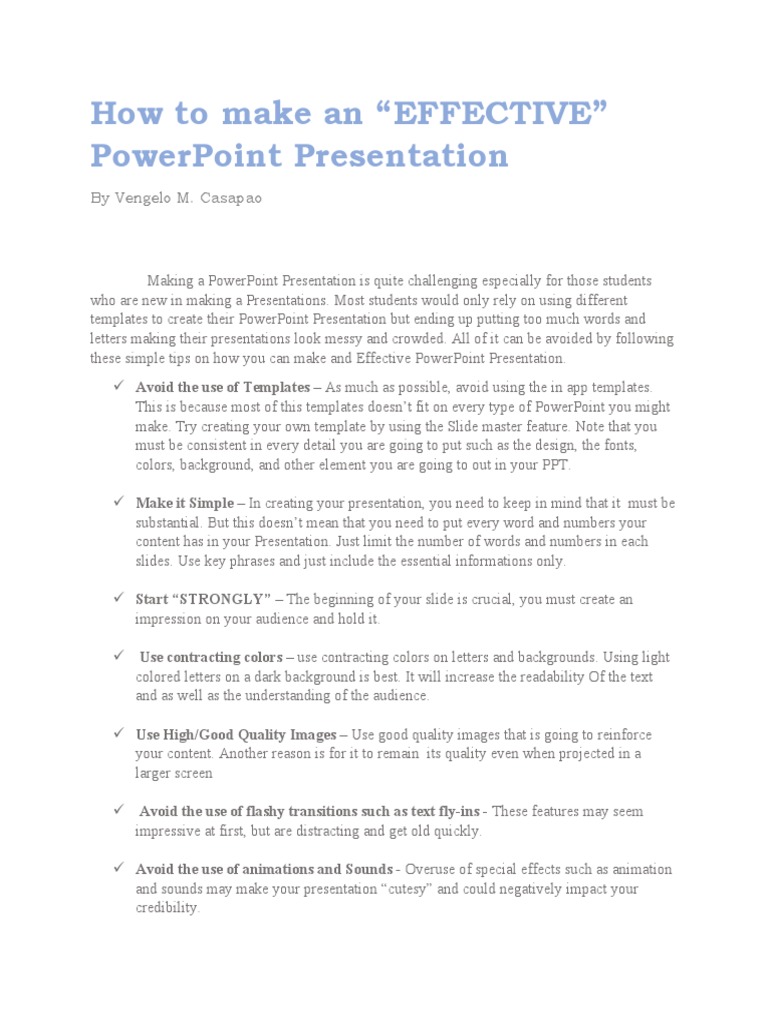 How to make an “EFFECTIVE” PowerPoint Presentation

By Vengelo M. Casapao

Making a PowerPoint Presentation is quite challenging especially for those students who are new in making a Presentations. Most students would only rely on using different templates to create their PowerPoint Presentation but ending up putting too much words and letters making their presentations look messy and crowded. All of it can be avoided by following these simple tips on how you can make and Effective PowerPoint Presentation.

✓ Avoid the use of Templates – As much as possible, avoid using the in app templates. This is because most of this templates doesn’t fit on every type of PowerPoint you might make. Try creating your own template by using the Slide master feature. Note that you must be consistent in every detail you are going to put such as the design, the fonts, colors, background, and other element you are going to out in your PPT.

✓ Make it Simple – In creating your presentation, you need to keep in mind that it must be substantial. But this doesn’t mean that you need to put every word and numbers your content has in your Presentation. Just limit the number of words and numbers in each slides. Use key phrases and just include the essential informations only.

✓ Start “STRONGLY” – The beginning of your slide is crucial, you must create an impression on your audience and hold it.

✓ Use contracting colors – use contracting colors on letters and backgrounds. Using light colored letters on a dark background is best. It will increase the readability Of the text and as well as the understanding of the audience.

✓ Use High/Good Quality Images – Use good quality images that is going to reinforce your content. Another reason is for it to remain its quality even when projected in a larger screen

✓ Avoid the use of flashy transitions such as text fly-ins - These features may seem impressive at first, but are distracting and get old quickly.

✓ Avoid the use of animations and Sounds - Overuse of special effects such as animation and sounds may make your presentation “cutesy” and could negatively impact your credibility.